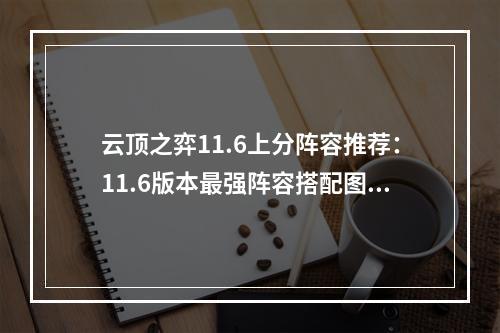 云顶之弈11.6上分阵容推荐：11.6版本最强阵容搭配图...